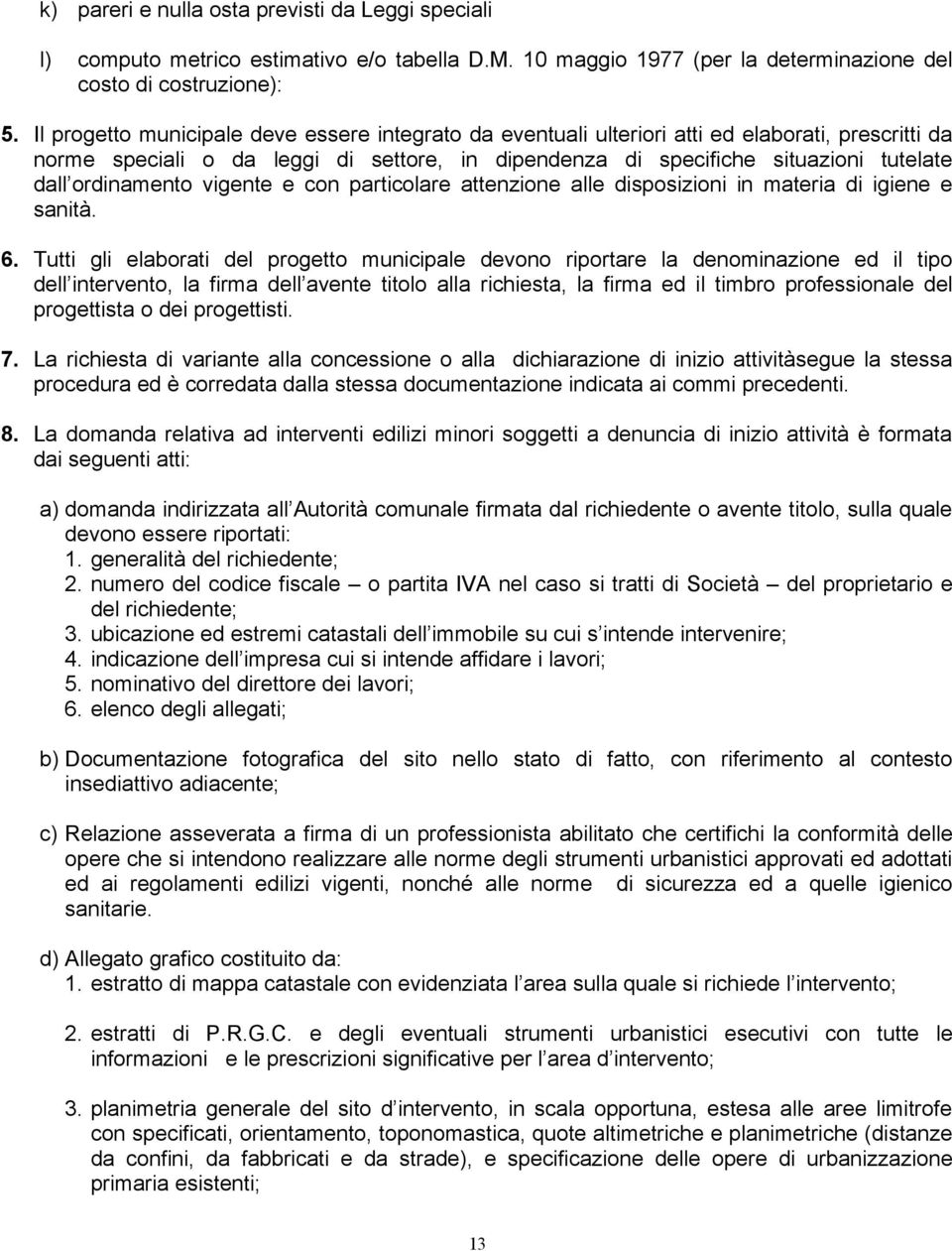 k) pareri e nulla osta previsti da Leggi speciali

l) computo metrico estimativo e/o tabella D.M. 10 maggio 1977 (per la determinazione del costo di costruzione):

5. Il progetto municipale deve essere integrato da eventuali ulteriori atti ed elaborati, prescritti da norme speciali o da leggi di settore, in dipendenza di specifiche situazioni tutelate dall ordinamento vigente e con particolare attenzione alle disposizioni in materia di igiene e sanità.

6. Tutti gli elaborati del progetto municipale devono riportare la denominazione ed il tipo dell intervento, la firma dell avente titolo alla richiesta, la firma ed il timbro professionale del progettista o dei progettisti.

7. La richiesta di variante alla concessione o alla dichiarazione di inizio attivitàsegue la stessa procedura ed è corredata dalla stessa documentazione indicata ai commi precedenti.

8. La domanda relativa ad interventi edilizi minori soggetti a denuncia di inizio attività è formata dai seguenti atti:

a) domanda indirizzata all Autorità comunale firmata dal richiedente o avente titolo, sulla quale devono essere riportati:
1. generalità del richiedente;
2. numero del codice fiscale – o partita IVA nel caso si tratti di Società – del proprietario e del richiedente;
3. ubicazione ed estremi catastali dell immobile su cui s intende intervenire;
4. indicazione dell impresa cui si intende affidare i lavori;
5. nominativo del direttore dei lavori;
6. elenco degli allegati;

b) Documentazione fotografica del sito nello stato di fatto, con riferimento al contesto insediattivo adiacente;

c) Relazione asseverata a firma di un professionista abilitato che certifichi la conformità delle opere che si intendono realizzare alle norme degli strumenti urbanistici approvati ed adottati ed ai regolamenti edilizi vigenti, nonché alle norme di sicurezza ed a quelle igienico sanitarie.

d) Allegato grafico costituito da:
1. estratto di mappa catastale con evidenziata l area sulla quale si richiede l intervento;

2. estratti di P.R.G.C. e degli eventuali strumenti urbanistici esecutivi con tutte le informazioni e le prescrizioni significative per l area d intervento;

3. planimetria generale del sito d intervento, in scala opportuna, estesa alle aree limitrofe con specificati, orientamento, toponomastica, quote altimetriche e planimetriche (distanze da confini, da fabbricati e da strade), e specificazione delle opere di urbanizzazione primaria esistenti;

13